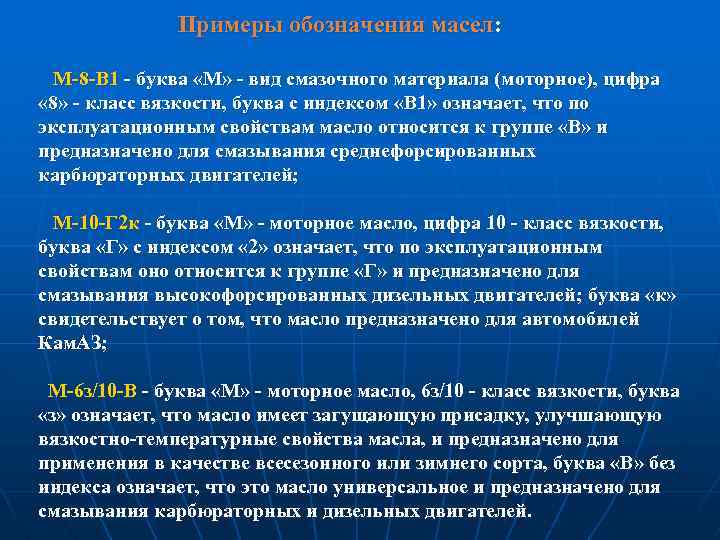 Примеры обозначения масел:

М-8-В1 - буква «М» - вид смазочного материала (моторное), цифра «8» - класс вязкости, буква с индексом «В1» означает, что по эксплуатационным свойствам масло относится к группе «В» и предназначено для смазывания среднефорсированных карбюраторных двигателей;

М-10-Г2к - буква «М» - моторное масло, цифра 10 - класс вязкости, буква «Г» с индексом «2» означает, что по эксплуатационным свойствам оно относится к группе «Г» и предназначено для смазывания высокофорсированных дизельных двигателей; буква «к» свидетельствует о том, что масло предназначено для автомобилей КамАЗ;

М-6з/10-В - буква «М» - моторное масло, 6з/10 - класс вязкости, буква «з» означает, что масло имеет загущающую присадку, улучшающую вязкостно-температурные свойства масла, и предназначено для применения в качестве всесезонного или зимнего сорта, буква «В» без индекса означает, что это масло универсальное и предназначено для смазывания карбюраторных и дизельных двигателей.